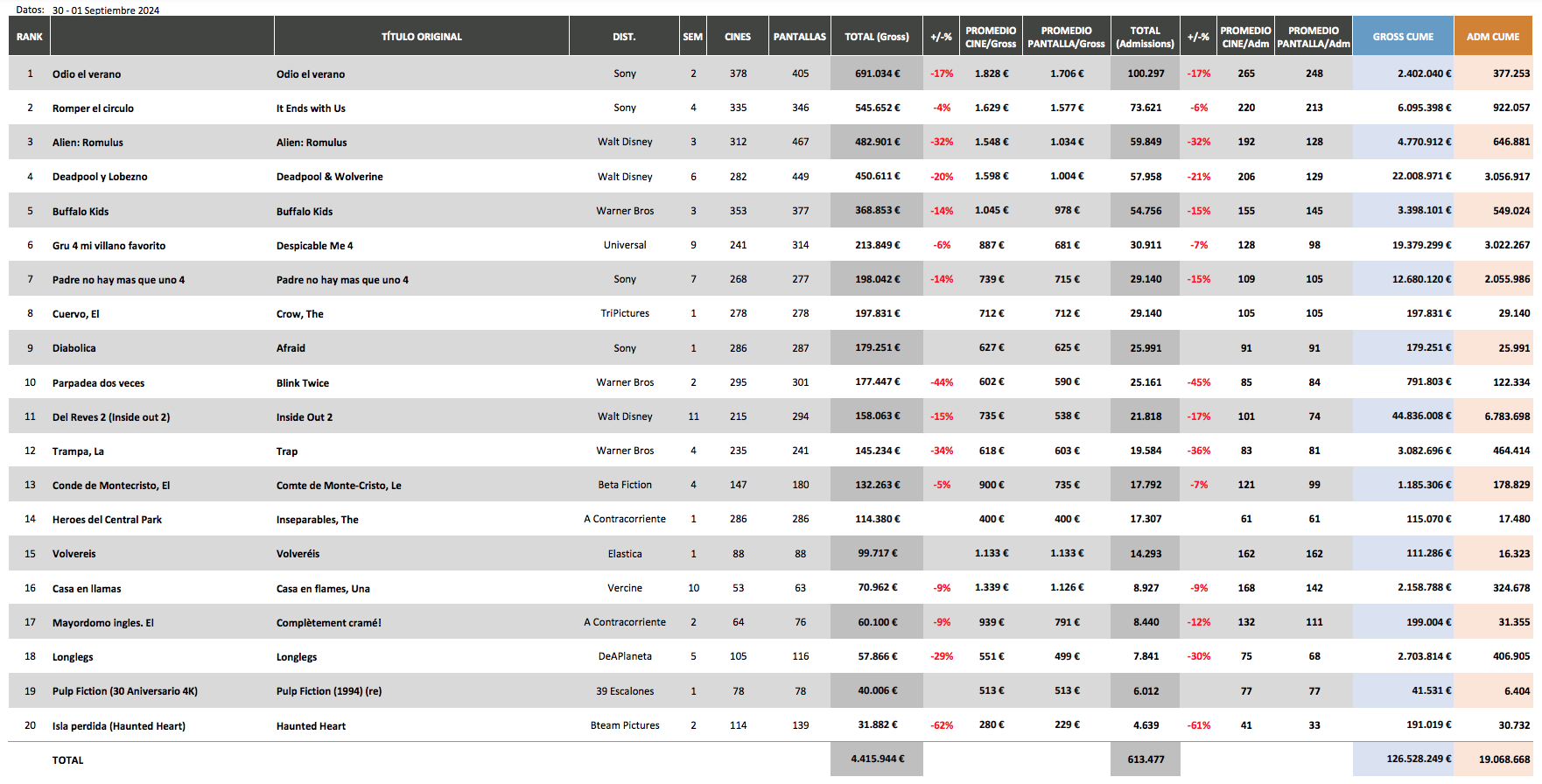 Datos: 30 - 01 Septiembre 2024

| RANK | | TÍTULO ORIGINAL | DIST. | SEM | CINES | PANTALLAS | TOTAL (Gross) | +/-% | PROMEDIO CINE/Gross | PROMEDIO PANTALLA/Gross | TOTAL (Admissions) | +/-% | PROMEDIO CINE/Adm | PROMEDIO PANTALLA/Adm | GROSS CUME | ADM CUME |
|---|---|---|---|---|---|---|---|---|---|---|---|---|---|---|---|---|
| 1 | Odio el verano | Odio el verano | Sony | 2 | 378 | 405 | 691.034 € | -17% | 1.828 € | 1.706 € | 100.297 | -17% | 265 | 248 | 2.402.040 € | 377.253 |
| 2 | Romper el circulo | It Ends with Us | Sony | 4 | 335 | 346 | 545.652 € | -4% | 1.629 € | 1.577 € | 73.621 | -6% | 220 | 213 | 6.095.398 € | 922.057 |
| 3 | Alien: Romulus | Alien: Romulus | Walt Disney | 3 | 312 | 467 | 482.901 € | -32% | 1.548 € | 1.034 € | 59.849 | -32% | 192 | 128 | 4.770.912 € | 646.881 |
| 4 | Deadpool y Lobezno | Deadpool & Wolverine | Walt Disney | 6 | 282 | 449 | 450.611 € | -20% | 1.598 € | 1.004 € | 57.958 | -21% | 206 | 129 | 22.008.971 € | 3.056.917 |
| 5 | Buffalo Kids | Buffalo Kids | Warner Bros | 3 | 353 | 377 | 368.853 € | -14% | 1.045 € | 978 € | 54.756 | -15% | 155 | 145 | 3.398.101 € | 549.024 |
| 6 | Gru 4 mi villano favorito | Despicable Me 4 | Universal | 9 | 241 | 314 | 213.849 € | -6% | 887 € | 681 € | 30.911 | -7% | 128 | 98 | 19.379.299 € | 3.022.267 |
| 7 | Padre no hay mas que uno 4 | Padre no hay mas que uno 4 | Sony | 7 | 268 | 277 | 198.042 € | -14% | 739 € | 715 € | 29.140 | -15% | 109 | 105 | 12.680.120 € | 2.055.986 |
| 8 | Cuervo, El | Crow, The | TriPictures | 1 | 278 | 278 | 197.831 € | | 712 € | 712 € | 29.140 | | 105 | 105 | 197.831 € | 29.140 |
| 9 | Diabolica | Afraid | Sony | 1 | 286 | 287 | 179.251 € | | 627 € | 625 € | 25.991 | | 91 | 91 | 179.251 € | 25.991 |
| 10 | Parpadea dos veces | Blink Twice | Warner Bros | 2 | 295 | 301 | 177.447 € | -44% | 602 € | 590 € | 25.161 | -45% | 85 | 84 | 791.803 € | 122.334 |
| 11 | Del Reves 2 (Inside out 2) | Inside Out 2 | Walt Disney | 11 | 215 | 294 | 158.063 € | -15% | 735 € | 538 € | 21.818 | -17% | 101 | 74 | 44.836.008 € | 6.783.698 |
| 12 | Trampa, La | Trap | Warner Bros | 4 | 235 | 241 | 145.234 € | -34% | 618 € | 603 € | 19.584 | -36% | 83 | 81 | 3.082.696 € | 464.414 |
| 13 | Conde de Montecristo, El | Comte de Monte-Cristo, Le | Beta Fiction | 4 | 147 | 180 | 132.263 € | -5% | 900 € | 735 € | 17.792 | -7% | 121 | 99 | 1.185.306 € | 178.829 |
| 14 | Heroes del Central Park | Inseparables, The | A Contracorriente | 1 | 286 | 286 | 114.380 € | | 400 € | 400 € | 17.307 | | 61 | 61 | 115.070 € | 17.480 |
| 15 | Volvereis | Volveréis | Elastica | 1 | 88 | 88 | 99.717 € | | 1.133 € | 1.133 € | 14.293 | | 162 | 162 | 111.286 € | 16.323 |
| 16 | Casa en llamas | Casa en flames, Una | Vercine | 10 | 53 | 63 | 70.962 € | -9% | 1.339 € | 1.126 € | 8.927 | -9% | 168 | 142 | 2.158.788 € | 324.678 |
| 17 | Mayordomo ingles. El | Complètement cramé! | A Contracorriente | 2 | 64 | 76 | 60.100 € | -9% | 939 € | 791 € | 8.440 | -12% | 132 | 111 | 199.004 € | 31.355 |
| 18 | Longlegs | Longlegs | DeAPlaneta | 5 | 105 | 116 | 57.866 € | -29% | 551 € | 499 € | 7.841 | -30% | 75 | 68 | 2.703.814 € | 406.905 |
| 19 | Pulp Fiction (30 Aniversario 4K) | Pulp Fiction (1994) (re) | 39 Escalones | 1 | 78 | 78 | 40.006 € | | 513 € | 513 € | 6.012 | | 77 | 77 | 41.531 € | 6.404 |
| 20 | Isla perdida (Haunted Heart) | Haunted Heart | Bteam Pictures | 2 | 114 | 139 | 31.882 € | -62% | 280 € | 229 € | 4.639 | -61% | 41 | 33 | 191.019 € | 30.732 |
| | TOTAL | | | | | | 4.415.944 € | | | | 613.477 | | | | 126.528.249 € | 19.068.668 |